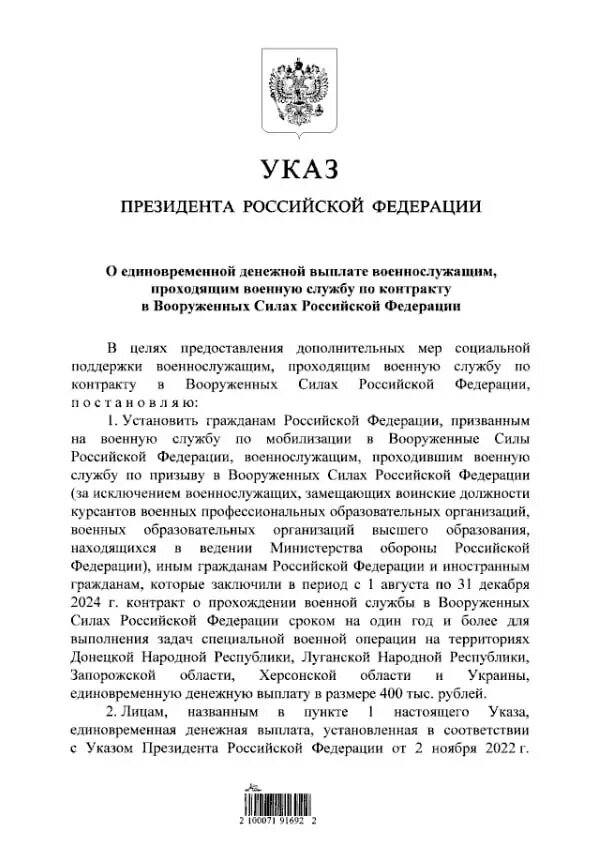 УКАЗ

ПРЕЗИДЕНТА РОССИЙСКОЙ ФЕДЕРАЦИИ

О единовременной денежной выплате военнослужащим, проходящим военную службу по контракту в Вооруженных Силах Российской Федерации

В целях предоставления дополнительных мер социальной поддержки военнослужащим, проходящим военную службу по контракту в Вооруженных Силах Российской Федерации, постановляю:

1. Установить гражданам Российской Федерации, призванным на военную службу по мобилизации в Вооруженные Силы Российской Федерации, военнослужащим, проходившим военную службу по призыву в Вооруженных Силах Российской Федерации (за исключением военнослужащих, замещающих воинские должности курсантов военных профессиональных образовательных организаций, военных образовательных организаций высшего образования, находящихся в ведении Министерства обороны Российской Федерации), иным гражданам Российской Федерации и иностранным гражданам, которые заключили в период с 1 августа по 31 декабря 2024 г. контракт о прохождении военной службы в Вооруженных Силах Российской Федерации сроком на один год и более для выполнения задач специальной военной операции на территориях Донецкой Народной Республики, Луганской Народной Республики, Запорожской области, Херсонской области и Украины, единовременную денежную выплату в размере 400 тыс. рублей.

2. Лицам, названным в пункте 1 настоящего Указа, единовременная денежная выплата, установленная в соответствии с Указом Президента Российской Федерации от 2 ноября 2022 г.

2 100071 91692 2